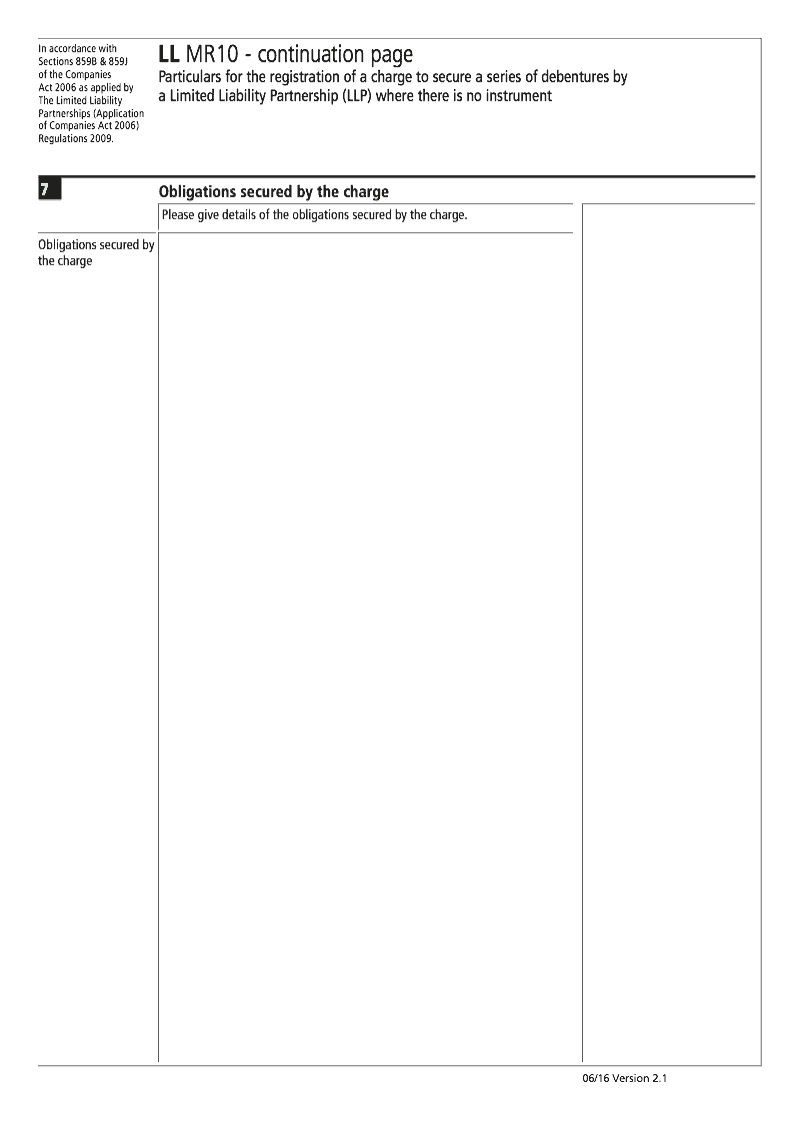 In accordance with Sections 859B & 859J of the Companies Act 2006 as applied by The Limited Liability Partnerships (Application of Companies Act 2006) Regulations 2009.

LL MR10 - continuation page

Particulars for the registration of a charge to secure a series of debentures by a Limited Liability Partnership (LLP) where there is no instrument

7

Obligations secured by the charge

Please give details of the obligations secured by the charge.

Obligations secured by the charge

06/16 Version 2.1